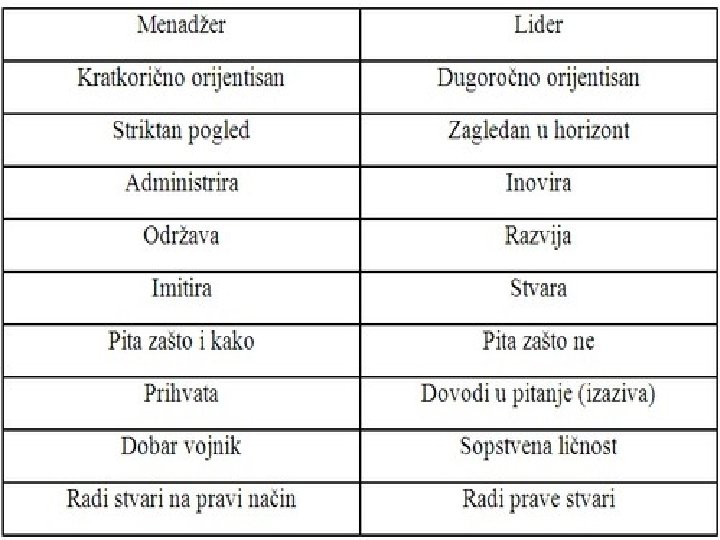 | Menadžer | Lider |
|---|---|
| Kratkorično orijentisan | Dugoročno orijentisan |
| Striktan pogled | Zagledan u horizont |
| Administrira | Inovira |
| Održava | Razvija |
| Imitira | Stvara |
| Pita zašto i kako | Pita zašto ne |
| Prihvata | Dovodi u pitanje (izaziva) |
| Dobar vojnik | Sopstvena ličnost |
| Radi stvari na pravi način | Radi prave stvari |